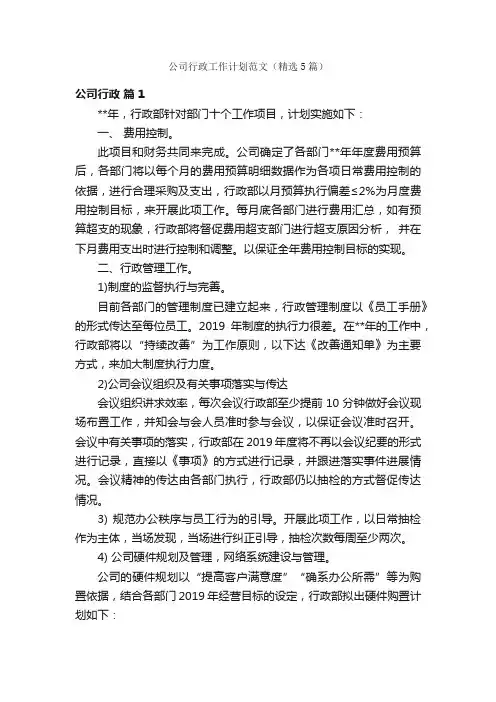 公司行政工作计划范文（精选5篇）

公司行政 篇1

**年，行政部针对部门十个工作项目，计划实施如下：

一、 费用控制。

此项目和财务共同来完成。公司确定了各部门**年年度费用预算后，各部门将以每个月的费用预算明细数据作为各项日常费用控制的依据，进行合理采购及支出，行政部以月预算执行偏差≤2%为月度费用控制目标，来开展此项工作。每月底各部门进行费用汇总，如有预算超支的现象，行政部将督促费用超支部门进行超支原因分析， 并在下月费用支出时进行控制和调整。以保证全年费用控制目标的实现。

二、行政管理工作。

1)制度的监督执行与完善。

目前各部门的管理制度已建立起来，行政管理制度以《员工手册》的形式传达至每位员工。2019 年制度的执行力很差。在**年的工作中，行政部将以“持续改善”为工作原则，以下达《改善通知单》为主要方式，来加大制度执行力度。

2)公司会议组织及有关事项落实与传达

会议组织讲求效率，每次会议行政部至少提前 10 分钟做好会议现场布置工作，并知会与会人员准时参与会议，以保证会议准时召开。会议中有关事项的落实，行政部在 2019 年度将不再以会议纪要的形式进行记录，直接以《事项》的方式进行记录，并跟进落实事件进展情况。会议精神的传达由各部门执行，行政部仍以抽检的方式督促传达情况。

3) 规范办公秩序与员工行为的引导。开展此项工作，以日常抽检作为主体，当场发现，当场进行纠正引导，抽检次数每周至少两次。

4) 公司硬件规划及管理，网络系统建设与管理。

公司的硬件规划以“提高客户满意度”“确系办公所需”等为购置依据，结合各部门 2019 年经营目标的设定，行政部拟出硬件购置计划如下：